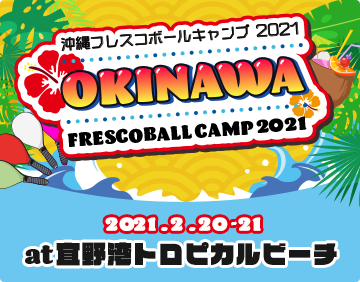 沖縄フレスコボールキャンプ 2021

OKINAWA

FRESCOBALL CAMP 2021

2021.2.20-21

at 宜野湾トロピカルビーチ